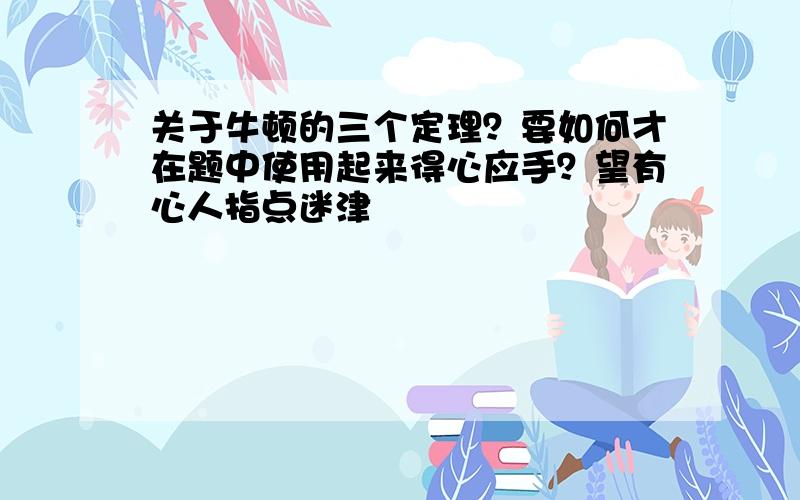 关于牛顿的三个定理？要如何才在题中使用起来得心应手？望有心人指点迷津